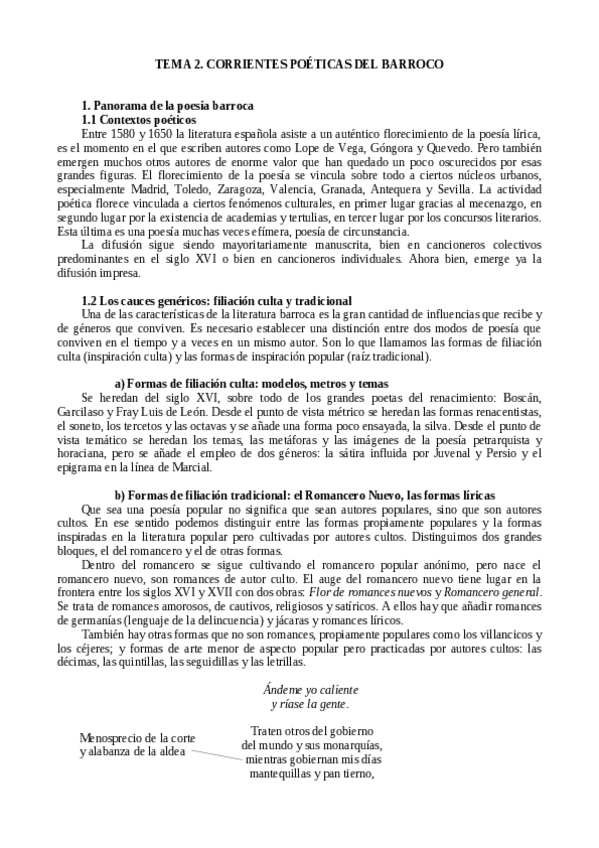 TEMA 2. CORRIENTES POÉTICAS DEL BARROCO

1. Panorama de la poesía barroca
1.1 Contextos poéticos
Entre 1580 y 1650 la literatura española asiste a un auténtico florecimiento de la poesía lírica, es el momento en el que escriben autores como Lope de Vega, Góngora y Quevedo. Pero también emergen muchos otros autores de enorme valor que han quedado un poco oscurecidos por esas grandes figuras. El florecimiento de la poesía se vincula sobre todo a ciertos núcleos urbanos, especialmente Madrid, Toledo, Zaragoza, Valencia, Granada, Antequera y Sevilla. La actividad poética florece vinculada a ciertos fenómenos culturales, en primer lugar gracias al mecenazgo, en segundo lugar por la existencia de academias y tertulias, en tercer lugar por los concursos literarios. Esta última es una poesía muchas veces efímera, poesía de circunstancia.
La difusión sigue siendo mayoritariamente manuscrita, bien en cancioneros colectivos predominantes en el siglo XVI o bien en cancioneros individuales. Ahora bien, emerge ya la difusión impresa.

1.2 Los cauces genéricos: filiación culta y tradicional
Una de las características de la literatura barroca es la gran cantidad de influencias que recibe y de géneros que conviven. Es necesario establecer una distinción entre dos modos de poesía que conviven en el tiempo y a veces en un mismo autor. Son lo que llamamos las formas de filiación culta (inspiración culta) y las formas de inspiración popular (raíz tradicional).

a) Formas de filiación culta: modelos, metros y temas
Se heredan del siglo XVI, sobre todo de los grandes poetas del renacimiento: Boscán, Garcilaso y Fray Luis de León. Desde el punto de vista métrico se heredan las formas renacentistas, el soneto, los tercetos y las octavas y se añade una forma poco ensayada, la silva. Desde el punto de vista temático se heredan los temas, las metáforas y las imágenes de la poesía petrarquista y horaciana, pero se añade el empleo de dos géneros: la sátira influida por Juvenal y Persio y el epigrama en la línea de Marcial.

b) Formas de filiación tradicional: el Romancero Nuevo, las formas líricas
Que sea una poesía popular no significa que sean autores populares, sino que son autores cultos. En ese sentido podemos distinguir entre las formas propiamente populares y la formas inspiradas en la literatura popular pero cultivadas por autores cultos. Distinguimos dos grandes bloques, el del romancero y el de otras formas.
Dentro del romancero se sigue cultivando el romancero popular anónimo, pero nace el romancero nuevo, son romances de autor culto. El auge del romancero nuevo tiene lugar en la frontera entre los siglos XVI y XVII con dos obras: Flor de romances nuevos y Romancero general. Se trata de romances amorosos, de cautivos, religiosos y satíricos. A ellos hay que añadir romances de germanías (lenguaje de la delincuencia) y jácaras y romances líricos.
También hay otras formas que no son romances, propiamente populares como los villancicos y los céjeres; y formas de arte menor de aspecto popular pero practicadas por autores cultos: las décimas, las quintillas, las seguidillas y las letrillas.

Ándeme yo caliente
y ríase la gente.

Menosprecio de la corte y alabanza de la aldea

Traten otros del gobierno
del mundo y sus monarquías,
mientras gobiernan mis días
mantequillas y pan tierno,